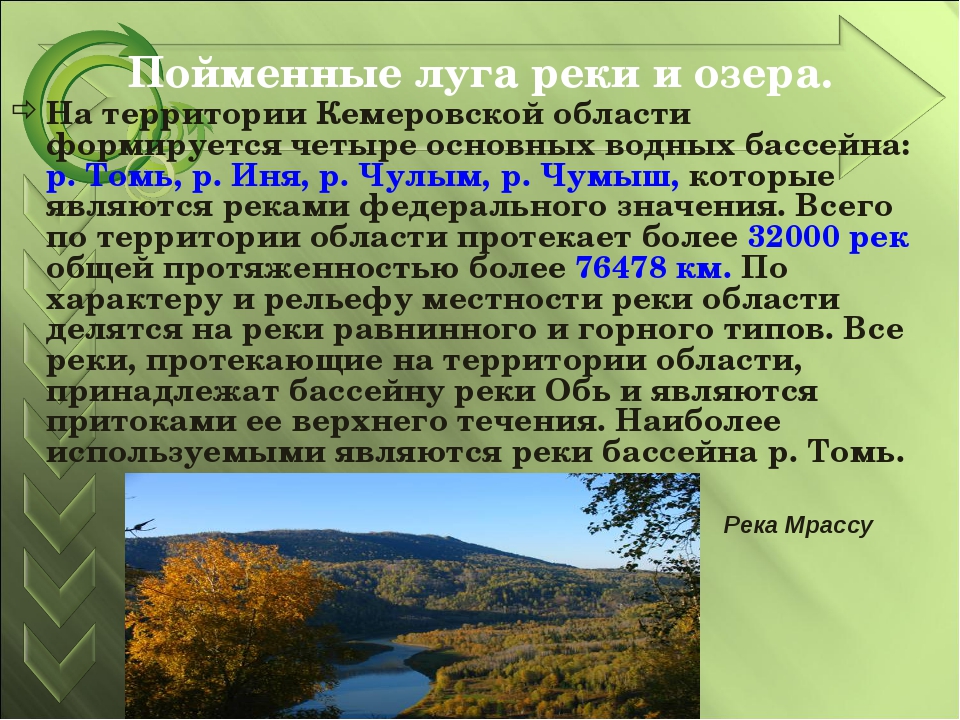 Пойменные луга реки и озера.

На территории Кемеровской области формируется четыре основных водных бассейна: р. Томь, р. Иня, р. Чулым, р. Чумыш, которые являются реками федерального значения. Всего по территории области протекает более 32000 рек общей протяженностью более 76478 км. По характеру и рельефу местности реки области делятся на реки равнинного и горного типов. Все реки, протекающие на территории области, принадлежат бассейну реки Обь и являются притоками ее верхнего течения. Наиболее используемыми являются реки бассейна р. Томь.

Река Мрассу